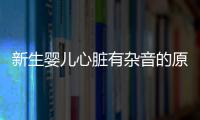 新生婴儿心脏有杂音的原